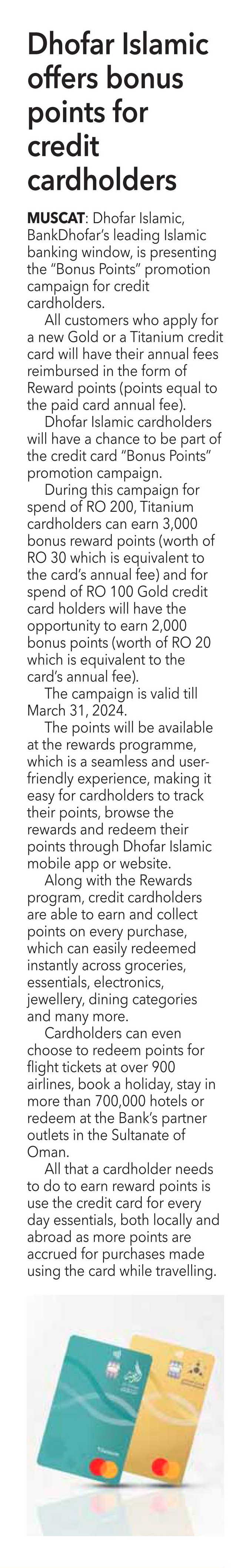 Dhofar Islamic offers bonus points for credit cardholders

MUSCAT: Dhofar Islamic, BankDhofar's leading Islamic banking window, is presenting the "Bonus Points" promotion campaign for credit cardholders.

All customers who apply for a new Gold or a Titanium credit card will have their annual fees reimbursed in the form of Reward points (points equal to the paid card annual fee).

Dhofar Islamic cardholders will have a chance to be part of the credit card "Bonus Points" promotion campaign.

During this campaign for spend of RO 200, Titanium cardholders can earn 3,000 bonus reward points (worth of RO 30 which is equivalent to the card's annual fee) and for spend of RO 100 Gold credit card holders will have the opportunity to earn 2,000 bonus points (worth of RO 20 which is equivalent to the card's annual fee).

The campaign is valid till March 31, 2024.

The points will be available at the rewards programme, which is a seamless and user-friendly experience, making it easy for cardholders to track their points, browse the rewards and redeem their points through Dhofar Islamic mobile app or website.

Along with the Rewards program, credit cardholders are able to earn and collect points on every purchase, which can easily redeemed instantly across groceries, essentials, electronics, jewellery, dining categories and many more.

Cardholders can even choose to redeem points for flight tickets at over 900 airlines, book a holiday, stay in more than 700,000 hotels or redeem at the Bank's partner outlets in the Sultanate of Oman.

All that a cardholder needs to do to earn reward points is use the credit card for every day essentials, both locally and abroad as more points are accrued for purchases made using the card while travelling.

Titanium